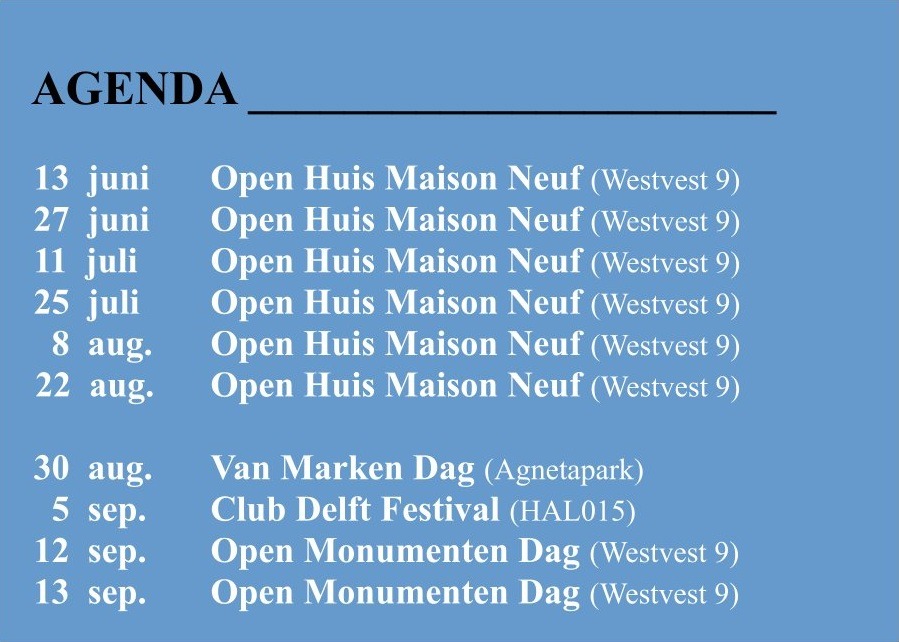 AGENDA

13 juni Open Huis Maison Neuf (Westvest 9)
27 juni Open Huis Maison Neuf (Westvest 9)
11 juli Open Huis Maison Neuf (Westvest 9)
25 juli Open Huis Maison Neuf (Westvest 9)
8 aug. Open Huis Maison Neuf (Westvest 9)
22 aug. Open Huis Maison Neuf (Westvest 9)

30 aug. Van Marken Dag (Agnetapark)
5 sep. Club Delft Festival (HAL015)
12 sep. Open Monumenten Dag (Westvest 9)
13 sep. Open Monumenten Dag (Westvest 9)